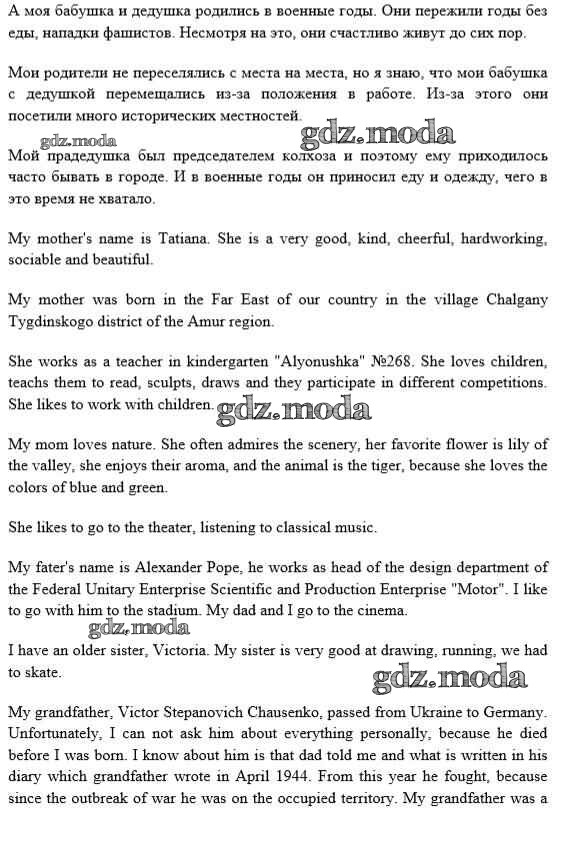 А моя бабушка и дедушка родились в военные годы. Они пережили годы без еды, нападки фашистов. Несмотря на это, они счастливо живут до сих пор.

Мои родители не переселялись с места на места, но я знаю, что мои бабушка с дедушкой перемещались из-за положения в работе. Из-за этого они посетили много исторических местностей.

gdz.moda gdz.moda

Мой прадедушка был председателем колхоза и поэтому ему приходилось часто бывать в городе. И в военные годы он приносил еду и одежду, чего в это время не хватало.

My mother's name is Tatiana. She is a very good, kind, cheerful, hardworking, sociable and beautiful.

My mother was born in the Far East of our country in the village Chalgany Tygdinskogo district of the Amur region.

She works as a teacher in kindergarten "Alyonushka" №268. She loves children, teachs them to read, sculpts, draws and they participate in different competitions. She likes to work with children. gdz.moda

My mom loves nature. She often admires the scenery, her favorite flower is lily of the valley, she enjoys their aroma, and the animal is the tiger, because she loves the colors of blue and green.

She likes to go to the theater, listening to classical music.

My fater's name is Alexander Pope, he works as head of the design department of the Federal Unitary Enterprise Scientific and Production Enterprise "Motor". I like to go with him to the stadium. My dad and I go to the cinema.

gdz.moda

I have an older sister, Victoria. My sister is very good at drawing, running, we had to skate.

gdz.moda

My grandfather, Victor Stepanovich Chausenko, passed from Ukraine to Germany. Unfortunately, I can not ask him about everything personally, because he died before I was born. I know about him is that dad told me and what is written in his diary which grandfather wrote in April 1944. From this year he fought, because since the outbreak of war he was on the occupied territory. My grandfather was a